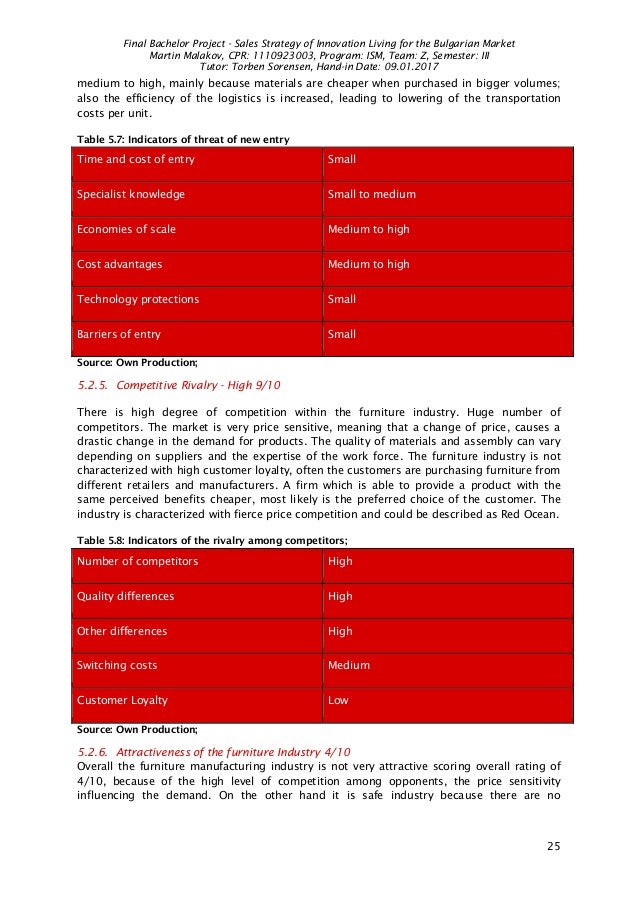 Final Bachelor Project - Sales Strategy of Innovation Living for the Bulgarian Market
Martin Malakov, CPR: 1110923003, Program: ISM, Team: Z, Semester: III
Tutor: Torben Sorensen, Hand-in Date: 09.01.2017

medium to high, mainly because materials are cheaper when purchased in bigger volumes; also the efficiency of the logistics is increased, leading to lowering of the transportation costs per unit.

Table 5.7: Indicators of threat of new entry

| Time and cost of entry | Small |
|---|---|
| Specialist knowledge | Small to medium |
| Economies of scale | Medium to high |
| Cost advantages | Medium to high |
| Technology protections | Small |
| Barriers of entry | Small |

Source: Own Production;

5.2.5. Competitive Rivalry - High 9/10

There is high degree of competition within the furniture industry. Huge number of competitors. The market is very price sensitive, meaning that a change of price, causes a drastic change in the demand for products. The quality of materials and assembly can vary depending on suppliers and the expertise of the work force. The furniture industry is not characterized with high customer loyalty, often the customers are purchasing furniture from different retailers and manufacturers. A firm which is able to provide a product with the same perceived benefits cheaper, most likely is the preferred choice of the customer. The industry is characterized with fierce price competition and could be described as Red Ocean.

Table 5.8: Indicators of the rivalry among competitors;

| Number of competitors | High |
|---|---|
| Quality differences | High |
| Other differences | High |
| Switching costs | Medium |
| Customer Loyalty | Low |

Source: Own Production;

5.2.6. Attractiveness of the furniture Industry 4/10
Overall the furniture manufacturing industry is not very attractive scoring overall rating of 4/10, because of the high level of competition among opponents, the price sensitivity influencing the demand. On the other hand it is safe industry because there are no

25